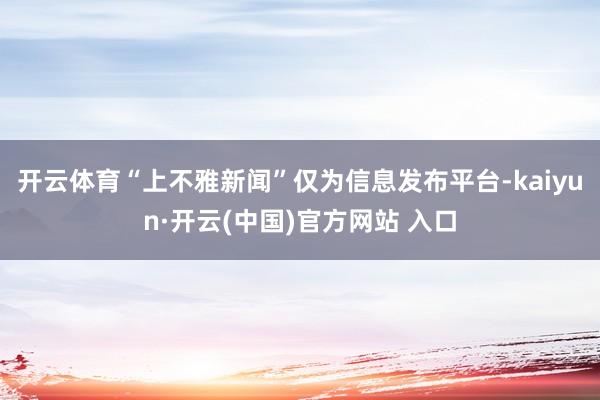 开云体育“上不雅新闻”仅为信息发布平台-kaiyun·开云(中国)官方网站 入口